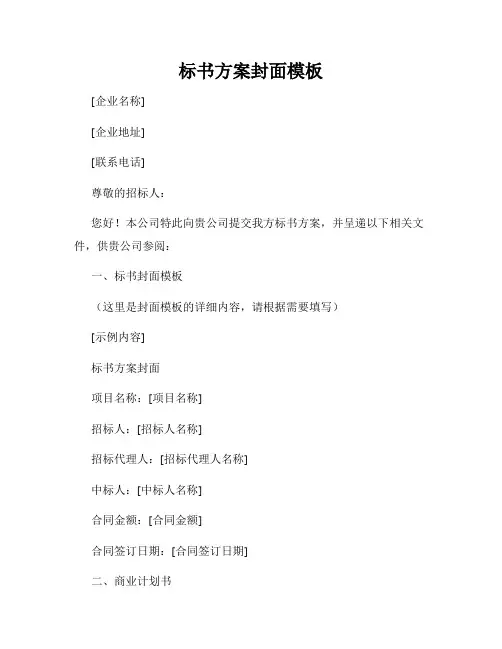 标书方案封面模板

[企业名称]

[企业地址]

[联系电话]

尊敬的招标人：

您好！本公司特此向贵公司提交我方标书方案，并呈递以下相关文件，供贵公司参阅：

一、标书封面模板

（这里是封面模板的详细内容，请根据需要填写）

[示例内容]

标书方案封面

项目名称：[项目名称]

招标人：[招标人名称]

招标代理人：[招标代理人名称]

中标人：[中标人名称]

合同金额：[合同金额]

合同签订日期：[合同签订日期]

二、商业计划书